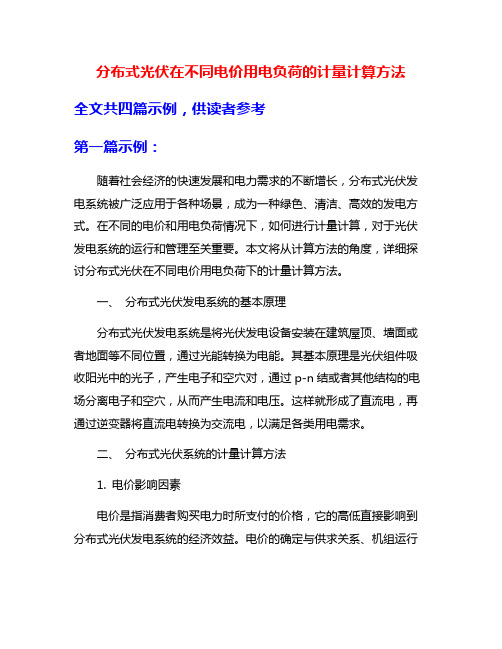 分布式光伏在不同电价用电负荷的计量计算方法

全文共四篇示例，供读者参考

第一篇示例：

随着社会经济的快速发展和电力需求的不断增长，分布式光伏发电系统被广泛应用于各种场景，成为一种绿色、清洁、高效的发电方式。在不同的电价和用电负荷情况下，如何进行计量计算，对于光伏发电系统的运行和管理至关重要。本文将从计算方法的角度，详细探讨分布式光伏在不同电价用电负荷下的计量计算方法。

一、 分布式光伏发电系统的基本原理

分布式光伏发电系统是将光伏发电设备安装在建筑屋顶、墙面或者地面等不同位置，通过光能转换为电能。其基本原理是光伏组件吸收阳光中的光子，产生电子和空穴对，通过 p-n 结或者其他结构的电场分离电子和空穴，从而产生电流和电压。这样就形成了直流电，再通过逆变器将直流电转换为交流电，以满足各类用电需求。

二、 分布式光伏系统的计量计算方法

1. 电价影响因素

电价是指消费者购买电力时所支付的价格，它的高低直接影响到分布式光伏发电系统的经济效益。电价的确定与供求关系、机组运行